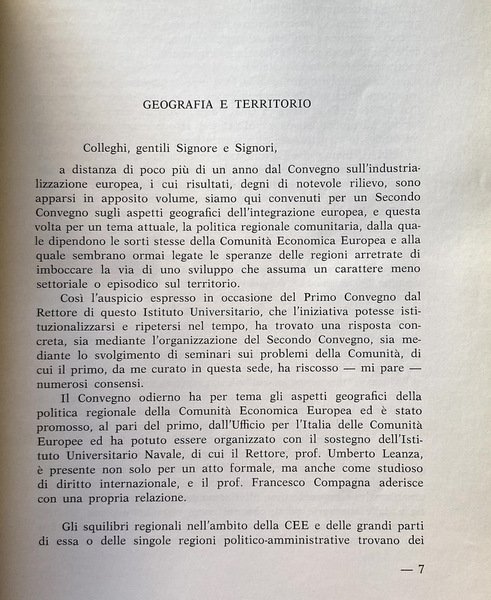 GEOGRAFIA E TERRITORIO

Colleghi, gentili Signore e Signori,

a distanza di poco più di un anno dal Convegno sull'industrializzazione europea, i cui risultati, degni di notevole rilievo, sono apparsi in apposito volume, siamo qui convenuti per un Secondo Convegno sugli aspetti geografici dell'integrazione europea, e questa volta per un tema attuale, la politica regionale comunitaria, dalla quale dipendono le sorti stesse della Comunità Economica Europea e alla quale sembrano ormai legate le speranze delle regioni arretrate di imboccare la via di uno sviluppo che assuma un carattere meno settoriale o episodico sul territorio.

Così l'auspicio espresso in occasione del Primo Convegno dal Rettore di questo Istituto Universitario, che l'iniziativa potesse istituzionalizzarsi e ripetersi nel tempo, ha trovato una risposta concreta, sia mediante l'organizzazione del Secondo Convegno, sia mediante lo svolgimento di seminari sui problemi della Comunità, di cui il primo, da me curato in questa sede, ha riscosso — mi pare — numerosi consensi.

Il Convegno odierno ha per tema gli aspetti geografici della politica regionale della Comunità Economica Europea ed è stato promosso, al pari del primo, dall'Ufficio per l'Italia delle Comunità Europee ed ha potuto essere organizzato con il sostegno dell'Istituto Universitario Navale, di cui il Rettore, prof. Umberto Leanza, è presente non solo per un atto formale, ma anche come studioso di diritto internazionale, e il prof. Francesco Compagna aderisce con una propria relazione.

Gli squilibri regionali nell'ambito della CEE e delle grandi parti di essa o delle singole regioni politico-amministrative trovano dei

— 7